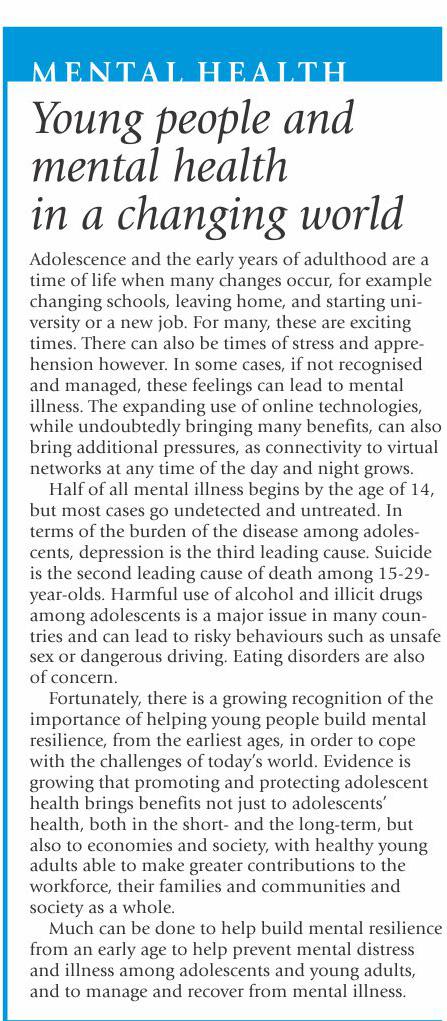 MENTAL HEALTH

Young people and mental health in a changing world

Adolescence and the early years of adulthood are a time of life when many changes occur, for example changing schools, leaving home, and starting university or a new job. For many, these are exciting times. There can also be times of stress and apprehension however. In some cases, if not recognised and managed, these feelings can lead to mental illness. The expanding use of online technologies, while undoubtedly bringing many benefits, can also bring additional pressures, as connectivity to virtual networks at any time of the day and night grows.

Half of all mental illness begins by the age of 14, but most cases go undetected and untreated. In terms of the burden of the disease among adolescents, depression is the third leading cause. Suicide is the second leading cause of death among 15-29-year-olds. Harmful use of alcohol and illicit drugs among adolescents is a major issue in many countries and can lead to risky behaviours such as unsafe sex or dangerous driving. Eating disorders are also of concern.

Fortunately, there is a growing recognition of the importance of helping young people build mental resilience, from the earliest ages, in order to cope with the challenges of today's world. Evidence is growing that promoting and protecting adolescent health brings benefits not just to adolescents' health, both in the short- and the long-term, but also to economies and society, with healthy young adults able to make greater contributions to the workforce, their families and communities and society as a whole.

Much can be done to help build mental resilience from an early age to help prevent mental distress and illness among adolescents and young adults, and to manage and recover from mental illness.